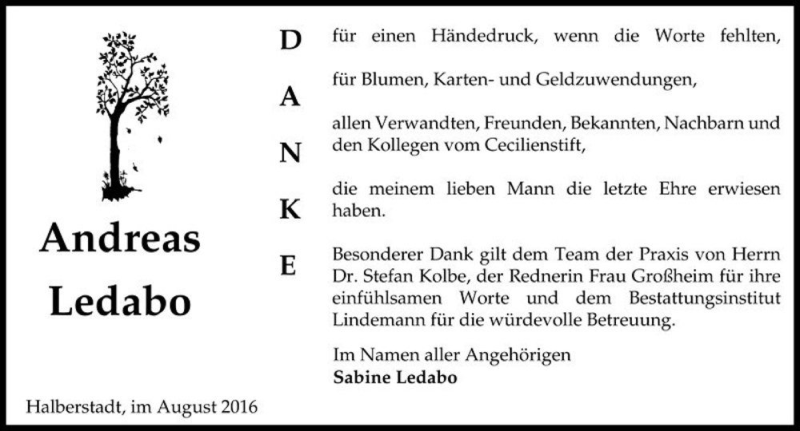 Andreas
Ledabo

Halberstadt, im August 2016

D
A
N
K
E

für einen Händedruck, wenn die Worte fehlten,

für Blumen, Karten- und Geldzuwendungen,

allen Verwandten, Freunden, Bekannten, Nachbarn und den Kollegen vom Cecilienstift,

die meinem lieben Mann die letzte Ehre erwiesen haben.

Besonderer Dank gilt dem Team der Praxis von Herrn Dr. Stefan Kolbe, der Rednerin Frau Großheim für ihre einfühlsamen Worte und dem Bestattungsinstitut Lindemann für die würdevolle Betreuung.

Im Namen aller Angehörigen
Sabine Ledabo